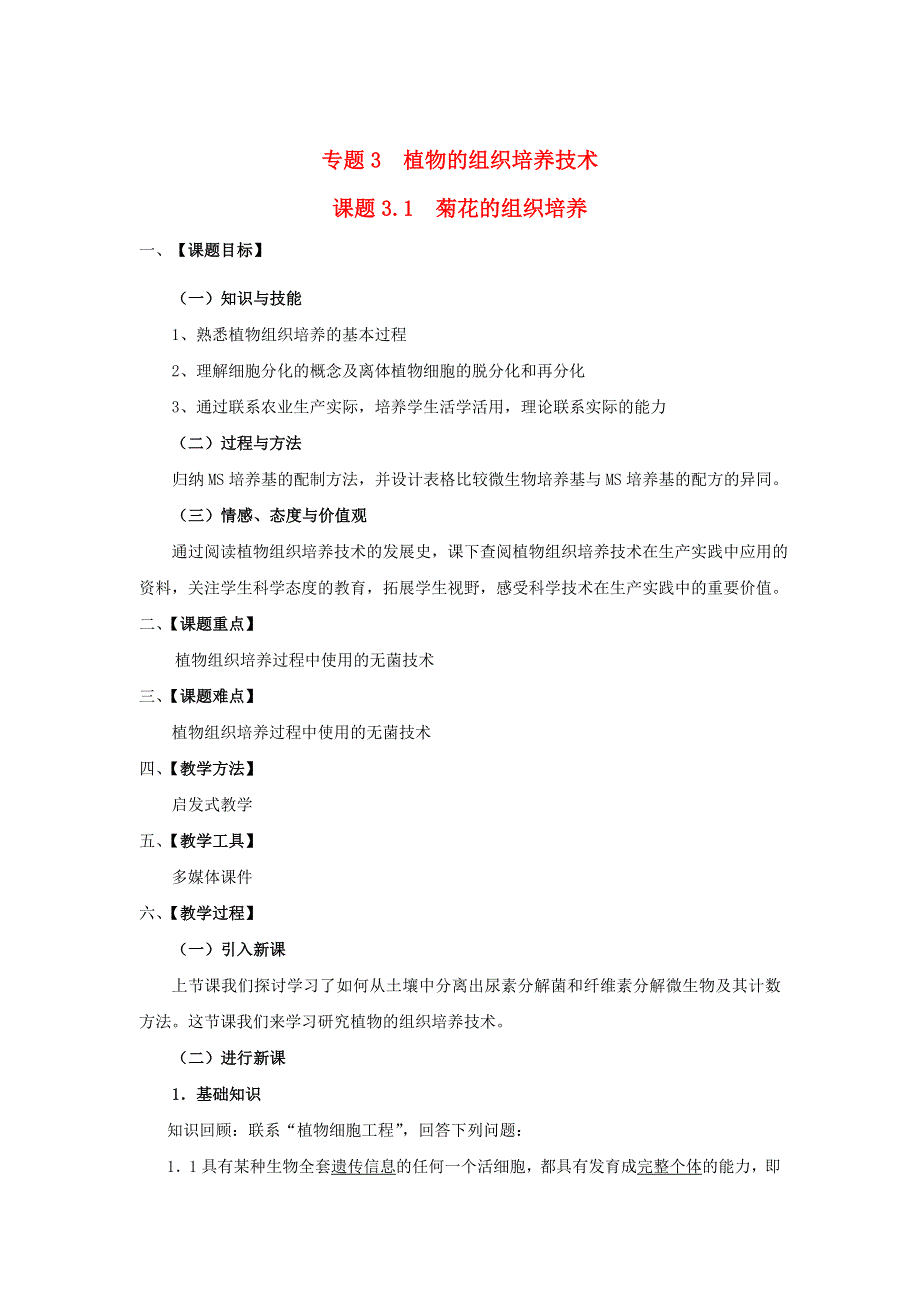 专题 3　植物的组织培养技术

课题 3.1　菊花的组织培养

一、【课题目标】

（一）知识与技能

1、熟悉植物组织培养的基本过程

2、理解细胞分化的概念及离体植物细胞的脱分化和再分化

3、通过联系农业生产实际，培养学生活学活用，理论联系实际的能力

（二）过程与方法

归纳 MS 培养基的配制方法，并设计表格比较微生物培养基与 MS 培养基的配方的异同。

（三）情感、态度与价值观

通过阅读植物组织培养技术的发展史，课下查阅植物组织培养技术在生产实践中应用的资料，关注学生科学态度的教育，拓展学生视野，感受科学技术在生产实践中的重要价值。

二、【课题重点】

植物组织培养过程中使用的无菌技术

三、【课题难点】

植物组织培养过程中使用的无菌技术

四、【教学方法】

启发式教学

五、【教学工具】

多媒体课件

六、【教学过程】

（一）引入新课

上节课我们探讨学习了如何从土壤中分离出尿素分解菌和纤维素分解微生物及其计数方法。这节课我们来学习研究植物的组织培养技术。

（二）进行新课

1．基础知识

知识回顾：联系“植物细胞工程”，回答下列问题：

1．1 具有某种生物全套遗传信息的任何一个活细胞，都具有发育成完整个体的能力，即